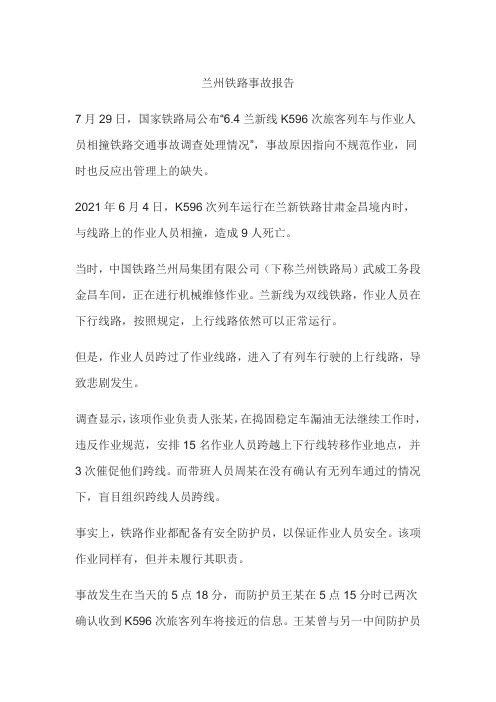 兰州铁路事故报告

7 月 29 日，国家铁路局公布“6.4 兰新线 K596 次旅客列车与作业人员相撞铁路交通事故调查处理情况”，事故原因指向不规范作业，同时也反应出管理上的缺失。

2021 年 6 月 4 日，K596 次列车运行在兰新铁路甘肃金昌境内时，与线路上的作业人员相撞，造成 9 人死亡。

当时，中国铁路兰州局集团有限公司（下称兰州铁路局）武威工务段金昌车间，正在进行机械维修作业。兰新线为双线铁路，作业人员在下行线路，按照规定，上行线路依然可以正常运行。

但是，作业人员跨过了作业线路，进入了有列车行驶的上行线路，导致悲剧发生。

调查显示，该项作业负责人张某，在捣固稳定车漏油无法继续工作时，违反作业规范，安排 15 名作业人员跨越上下行线转移作业地点，并 3 次催促他们跨线。而带班人员周某在没有确认有无列车通过的情况下，盲目组织跨线人员跨线。

事实上，铁路作业都配备有安全防护员，以保证作业人员安全。该项作业同样有，但并未履行其职责。

事故发生在当天的 5 点 18 分，而防护员王某在 5 点 15 分时已两次确认收到 K596 次旅客列车将接近的信息。王某曾与另一中间防护员